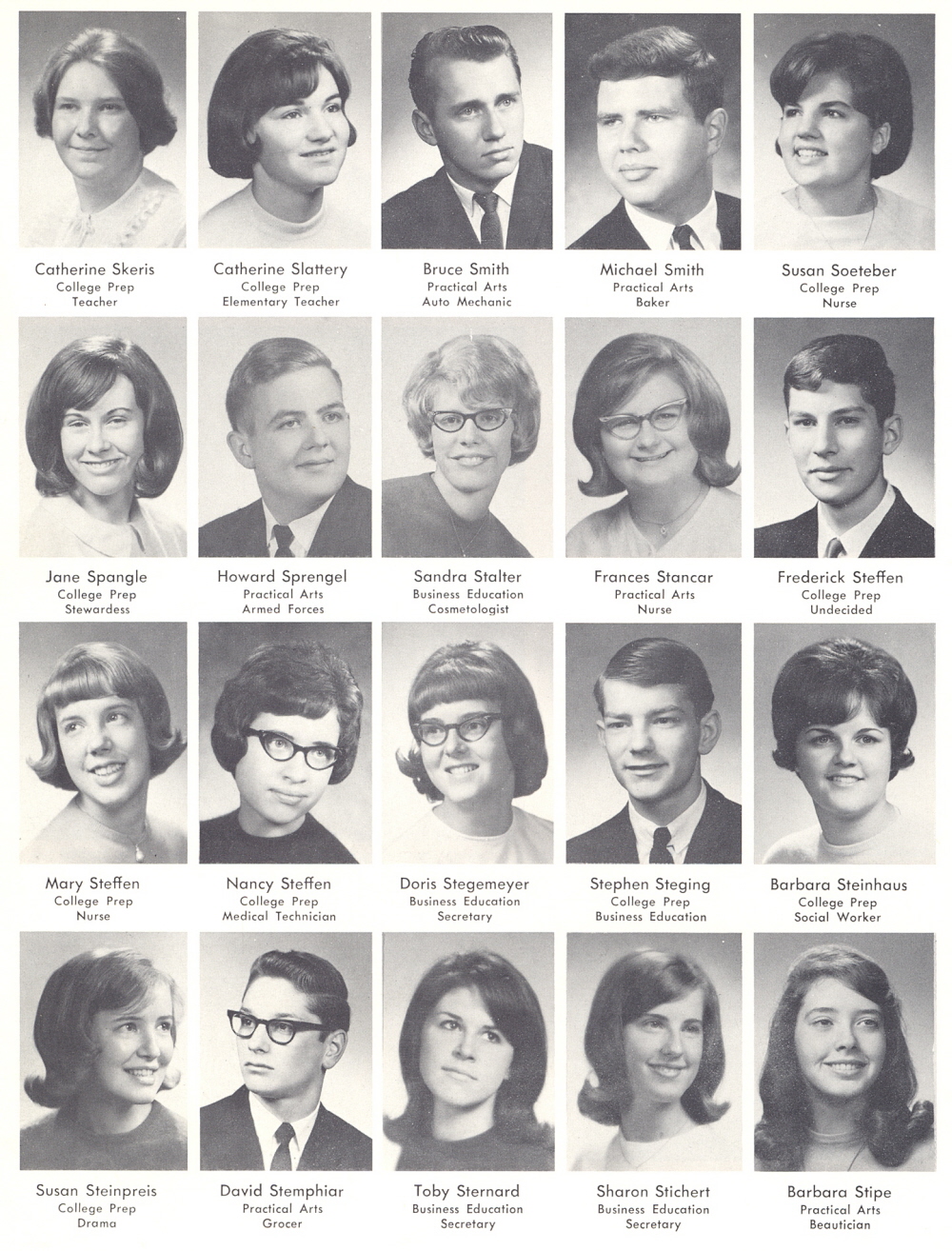 Catherine Skeris
College Prep
Teacher

Catherine Slattery
College Prep
Elementary Teacher

Bruce Smith
Practical Arts
Auto Mechanic

Michael Smith
Practical Arts
Baker

Susan Soeteber
College Prep
Nurse

Jane Spangle
College Prep
Stewardess

Howard Sprengel
Practical Arts
Armed Forces

Sandra Stalter
Business Education
Cosmetologist

Frances Stancar
Practical Arts
Nurse

Frederick Steffen
College Prep
Undecided

Mary Steffen
College Prep
Nurse

Nancy Steffen
College Prep
Medical Technician

Doris Stegemeyer
Business Education
Secretary

Stephen Steging
College Prep
Business Education

Barbara Steinhaus
College Prep
Social Worker

Susan Steinpreis
College Prep
Drama

David Stemphiar
Practical Arts
Grocer

Toby Sternard
Business Education
Secretary

Sharon Stichert
Business Education
Secretary

Barbara Stipe
Practical Arts
Beautician